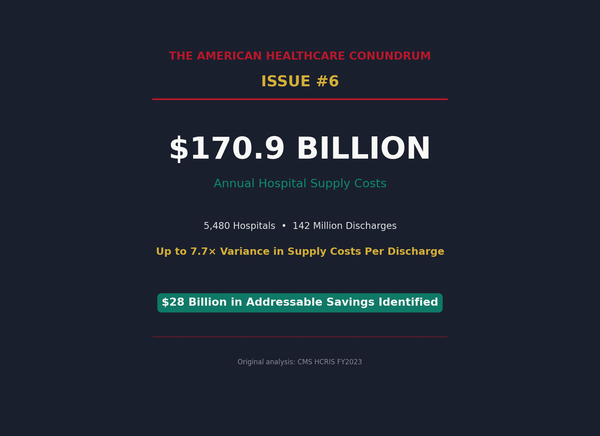 THE AMERICAN HEALTHCARE CONUNDRUM

ISSUE #6

$170.9 BILLION

Annual Hospital Supply Costs

5,480 Hospitals • 142 Million Discharges

Up to 7.7× Variance in Supply Costs Per Discharge

$28 Billion in Addressable Savings Identified

Original analysis: CMS HCRIS FY2023